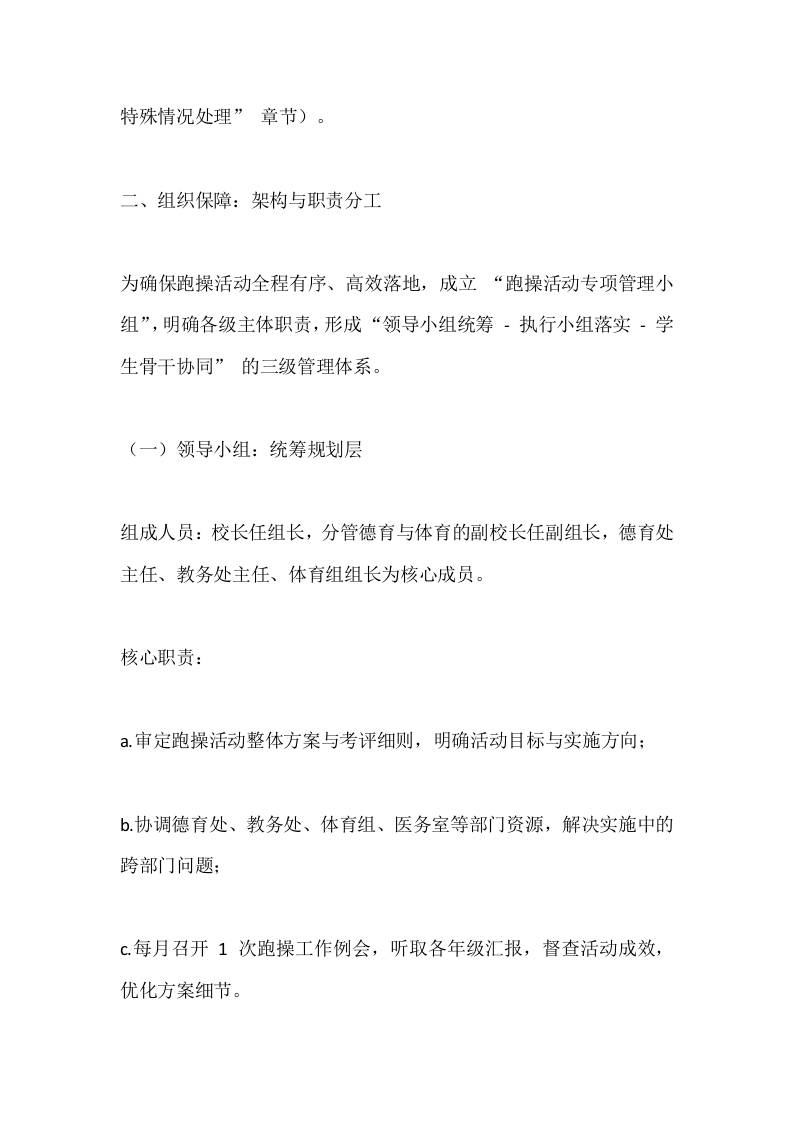 特殊情况处理” 章节）。

二、组织保障：架构与职责分工

为确保跑操活动全程有序、高效落地，成立 “跑操活动专项管理小组”，明确各级主体职责，形成“领导小组统筹 - 执行小组落实 - 学生骨干协同” 的三级管理体系。

（一）领导小组：统筹规划层

组成人员：校长任组长，分管德育与体育的副校长任副组长，德育处主任、教务处主任、体育组组长为核心成员。

核心职责：

a.审定跑操活动整体方案与考评细则，明确活动目标与实施方向；

b.协调德育处、教务处、体育组、医务室等部门资源，解决实施中的跨部门问题；

c.每月召开 1 次跑操工作例会，听取各年级汇报，督查活动成效，优化方案细节。